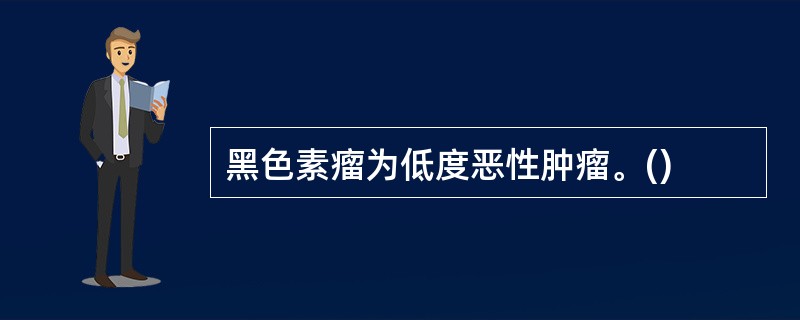 黑色素瘤为低度恶性肿瘤。()